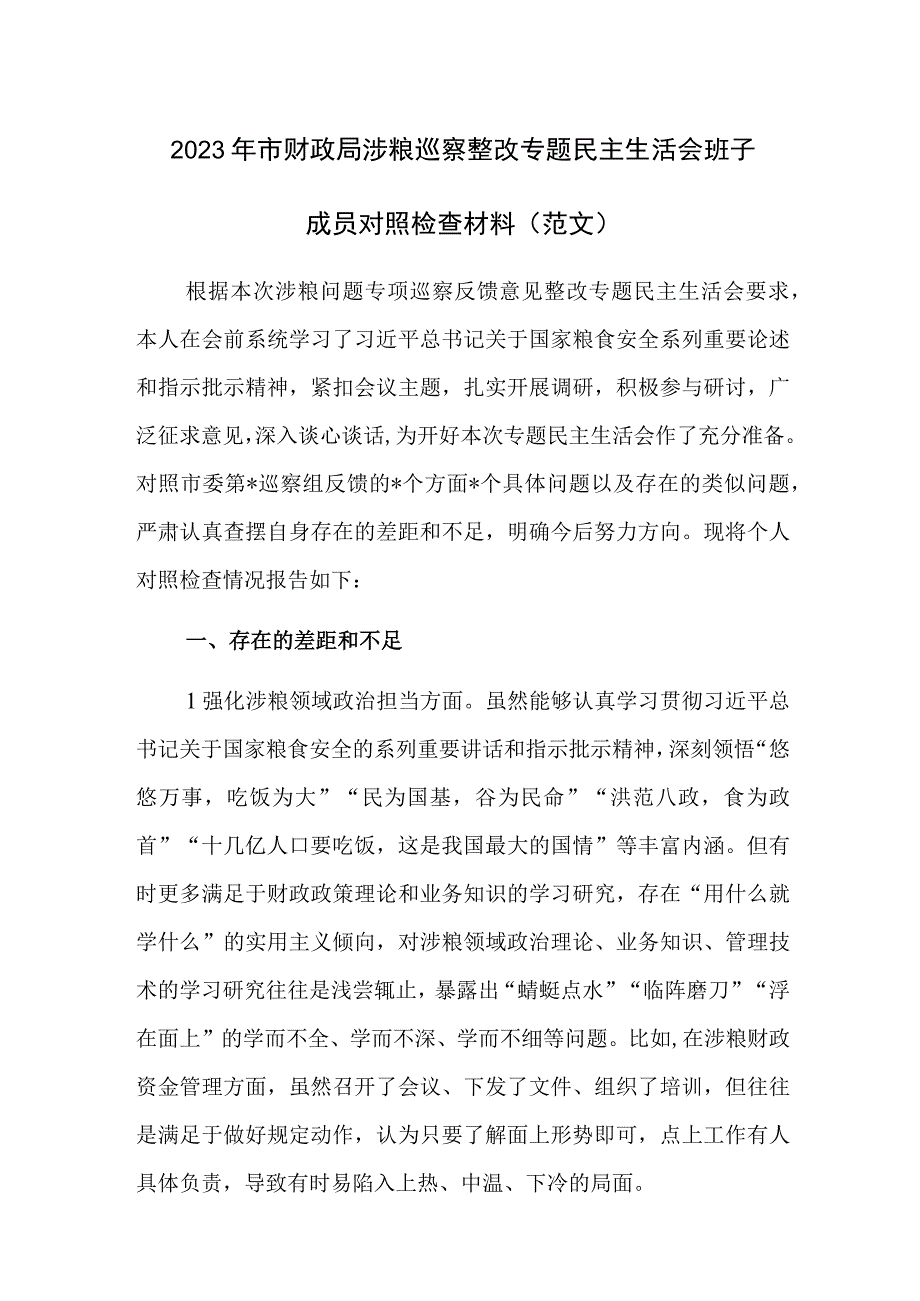 2023年市财政局涉粮巡察整改专题民主生活会班子成员对照检查材料（范文）

根据本次涉粮问题专项巡察反馈意见整改专题民主生活会要求，本人在会前系统学习了习近平总书记关于国家粮食安全系列重要论述和指示批示精神，紧扣会议主题，扎实开展调研，积极参与研讨，广泛征求意见，深入谈心谈话，为开好本次专题民主生活会作了充分准备。对照市委第*巡察组反馈的*个方面*个具体问题以及存在的类似问题，严肃认真查摆自身存在的差距和不足，明确今后努力方向。现将个人对照检查情况报告如下：

一、存在的差距和不足

1强化涉粮领域政治担当方面。虽然能够认真学习贯彻习近平总书记关于国家粮食安全的系列重要讲话和指示批示精神，深刻领悟“悠悠万事，吃饭为大”“民为国基，谷为民命”“洪范八政，食为政首”“十几亿人口要吃饭，这是我国最大的国情”等丰富内涵。但有时更多满足于财政政策理论和业务知识的学习研究，存在“用什么就学什么”的实用主义倾向，对涉粮领域政治理论、业务知识、管理技术的学习研究往往是浅尝辄止，暴露出“蜻蜓点水”“临阵磨刀”“浮在面上”的学而不全、学而不深、学而不细等问题。比如，在涉粮财政资金管理方面，虽然召开了会议、下发了文件、组织了培训，但往往是满足于做好规定动作，认为只要了解面上形势即可，点上工作有人具体负责，导致有时易陷入上热、中温、下冷的局面。